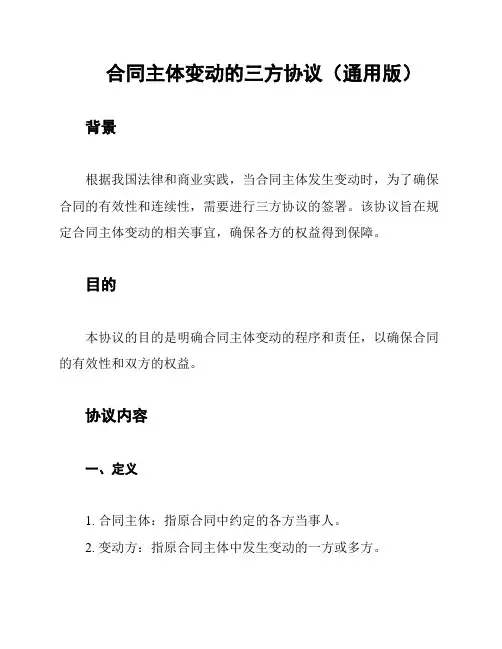 合同主体变动的三方协议（通用版）

背景

根据我国法律和商业实践，当合同主体发生变动时，为了确保合同的有效性和连续性，需要进行三方协议的签署。该协议旨在规定合同主体变动的相关事宜，确保各方的权益得到保障。

目的

本协议的目的是明确合同主体变动的程序和责任，以确保合同的有效性和双方的权益。

协议内容

一、定义

1. 合同主体：指原合同中约定的各方当事人。
2. 变动方：指原合同主体中发生变动的一方或多方。